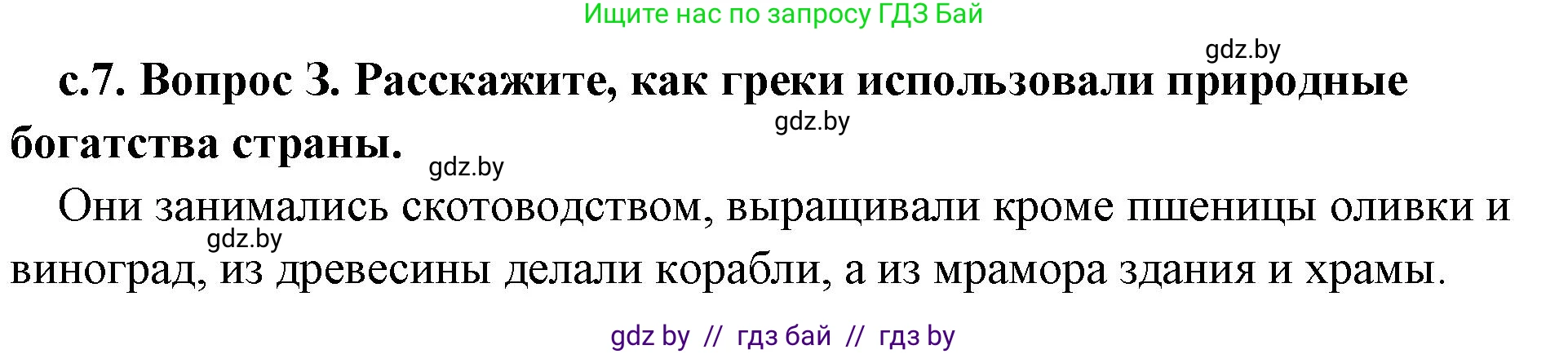 Ищите нас по запросу ГДЗ Бай

gdz.by

с.7. Вопрос 3. Расскажите, как греки использовали природные богатства страны.

gdz.by

gdz.by

Они занимались скотоводством, выращивали кроме пшеницы оливки и виноград, из древесины делали корабли, а из мрамора здания и храмы.

gdz.by

gdz by // гдз бай // гдз by